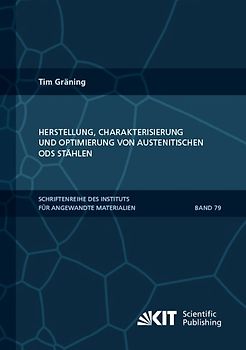 Tim Gräning

HERSTELLUNG, CHARAKTERISIERUNG UND OPTIMIERUNG VON AUSTENITISCHEN ODS STÄHLEN

SCHRIFTENREIHE DES INSTITUTS FÜR ANGEWANDTE MATERIALIEN

BAND 79

KIT Scientific Publishing